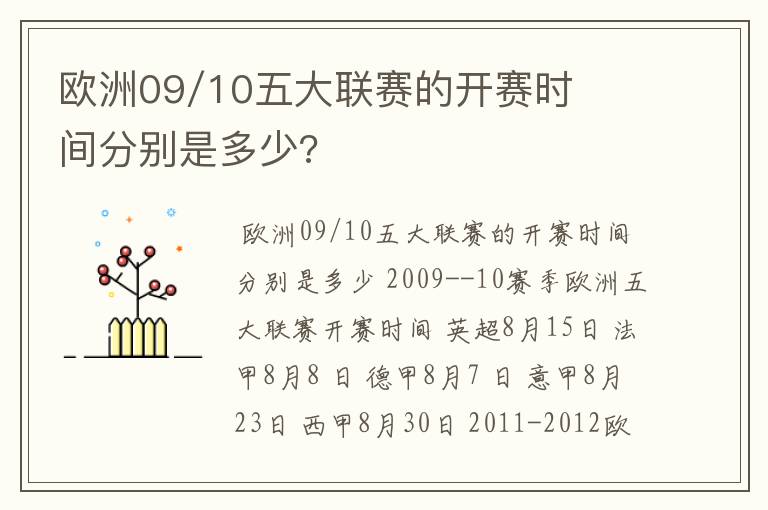 欧洲09/10五大联赛的开赛时间分别是多少?

欧洲09/10五大联赛的开赛时间分别是多少 2009--10赛季欧洲五大联赛开赛时间 英超8月15日 法甲8月8 日 德甲8月7 日 意甲8月23日 西甲8月30日 2011-2012欧